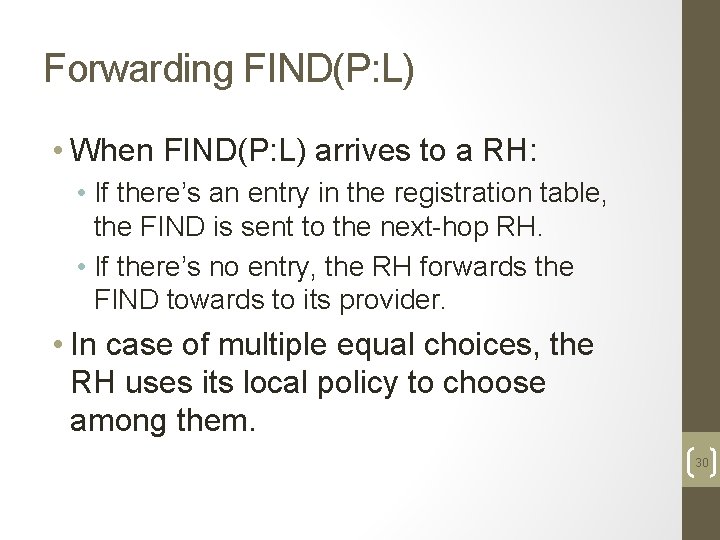 Forwarding FIND(P:L)

• When FIND(P:L) arrives to a RH:

• If there's an entry in the registration table, the FIND is sent to the next-hop RH.

• If there's no entry, the RH forwards the FIND towards to its provider.

• In case of multiple equal choices, the RH uses its local policy to choose among them.

30